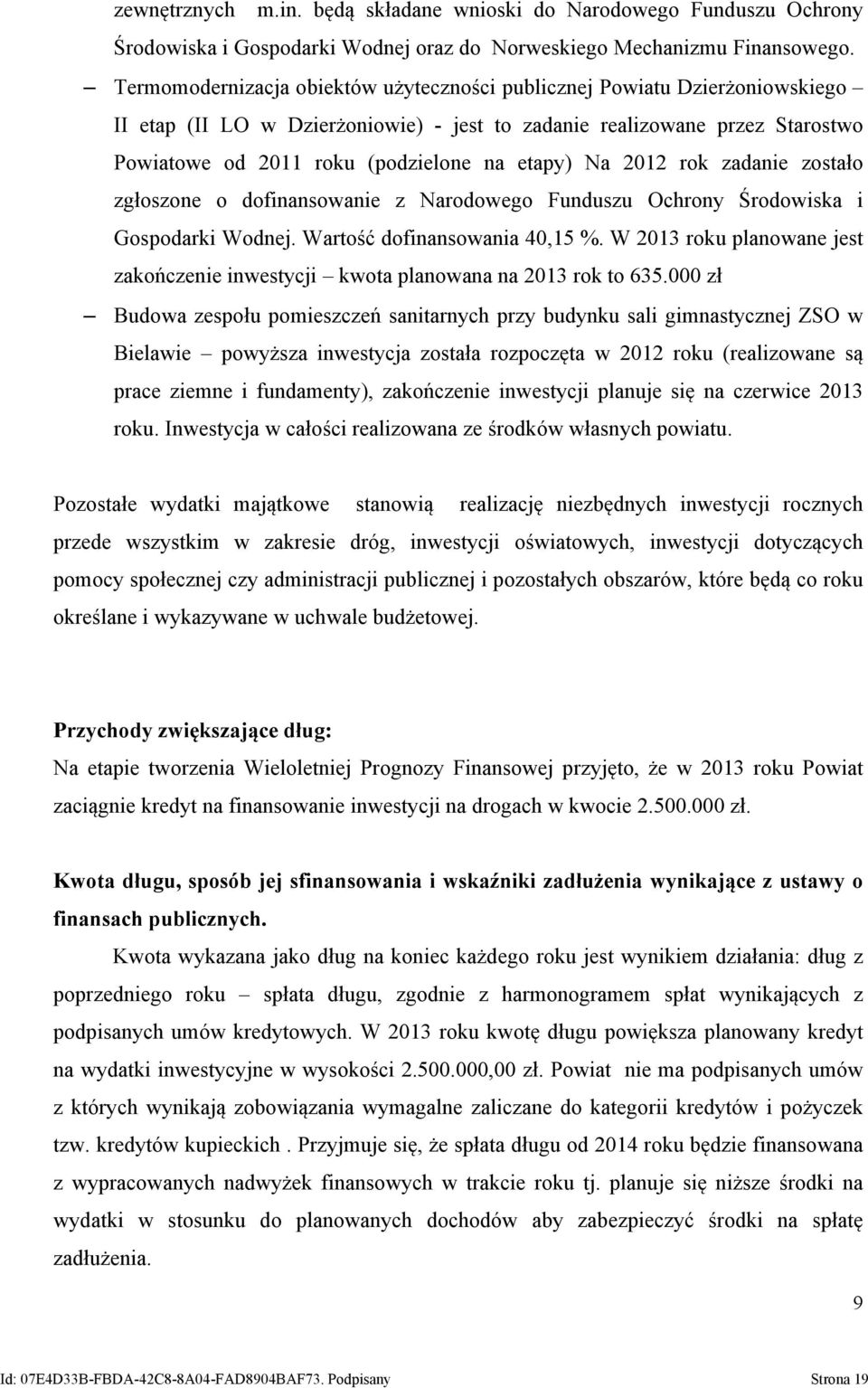 zewnętrznych m.in. będą składane wnioski do Narodowego Funduszu Ochrony Środowiska i Gospodarki Wodnej oraz do Norweskiego Mechanizmu Finansowego.

– Termomodernizacja obiektów użyteczności publicznej Powiatu Dzierżoniowskiego – II etap (II LO w Dzierżoniowie) - jest to zadanie realizowane przez Starostwo Powiatowe od 2011 roku (podzielone na etapy) Na 2012 rok zadanie zostało zgłoszone o dofinansowanie z Narodowego Funduszu Ochrony Środowiska i Gospodarki Wodnej. Wartość dofinansowania 40,15 %. W 2013 roku planowane jest zakończenie inwestycji – kwota planowana na 2013 rok to 635.000 zł

– Budowa zespołu pomieszczeń sanitarnych przy budynku sali gimnastycznej ZSO w Bielawie – powyższa inwestycja została rozpoczęta w 2012 roku (realizowane są prace ziemne i fundamenty), zakończenie inwestycji planuje się na czerwice 2013 roku. Inwestycja w całości realizowana ze środków własnych powiatu.

Pozostałe wydatki majątkowe stanowią realizację niezbędnych inwestycji rocznych przede wszystkim w zakresie dróg, inwestycji oświatowych, inwestycji dotyczących pomocy społecznej czy administracji publicznej i pozostałych obszarów, które będą co roku określane i wykazywane w uchwale budżetowej.

Przychody zwiększające dług:
Na etapie tworzenia Wieloletniej Prognozy Finansowej przyjęto, że w 2013 roku Powiat zaciągnie kredyt na finansowanie inwestycji na drogach w kwocie 2.500.000 zł.

Kwota długu, sposób jej sfinansowania i wskaźniki zadłużenia wynikające z ustawy o finansach publicznych.

Kwota wykazana jako dług na koniec każdego roku jest wynikiem działania: dług z poprzedniego roku – spłata długu, zgodnie z harmonogramem spłat wynikających z podpisanych umów kredytowych. W 2013 roku kwotę długu powiększa planowany kredyt na wydatki inwestycyjne w wysokości 2.500.000,00 zł. Powiat nie ma podpisanych umów z których wynikają zobowiązania wymagalne zaliczane do kategorii kredytów i pożyczek tzw. kredytów kupieckich . Przyjmuje się, że spłata długu od 2014 roku będzie finansowana z wypracowanych nadwyżek finansowych w trakcie roku tj. planuje się niższe środki na wydatki w stosunku do planowanych dochodów aby zabezpieczyć środki na spłatę zadłużenia.

9

Id: 07E4D33B-FBDA-42C8-8A04-FAD8904BAF73. Podpisany Strona 19